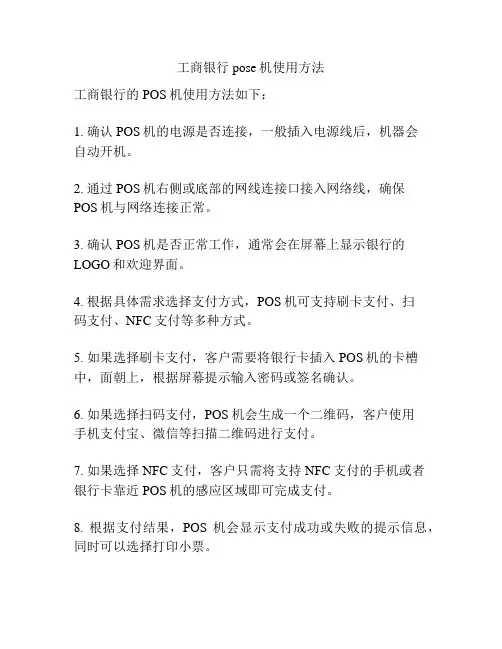 工商银行 pose 机使用方法

工商银行的 POS 机使用方法如下：

1. 确认 POS 机的电源是否连接，一般插入电源线后，机器会自动开机。

2. 通过 POS 机右侧或底部的网线连接口接入网络线，确保 POS 机与网络连接正常。

3. 确认 POS 机是否正常工作，通常会在屏幕上显示银行的 LOGO 和欢迎界面。

4. 根据具体需求选择支付方式，POS 机可支持刷卡支付、扫码支付、NFC 支付等多种方式。

5. 如果选择刷卡支付，客户需要将银行卡插入 POS 机的卡槽中，面朝上，根据屏幕提示输入密码或签名确认。

6. 如果选择扫码支付，POS 机会生成一个二维码，客户使用手机支付宝、微信等扫描二维码进行支付。

7. 如果选择 NFC 支付，客户只需将支持 NFC 支付的手机或者银行卡靠近 POS 机的感应区域即可完成支付。

8. 根据支付结果，POS 机会显示支付成功或失败的提示信息，同时可以选择打印小票。